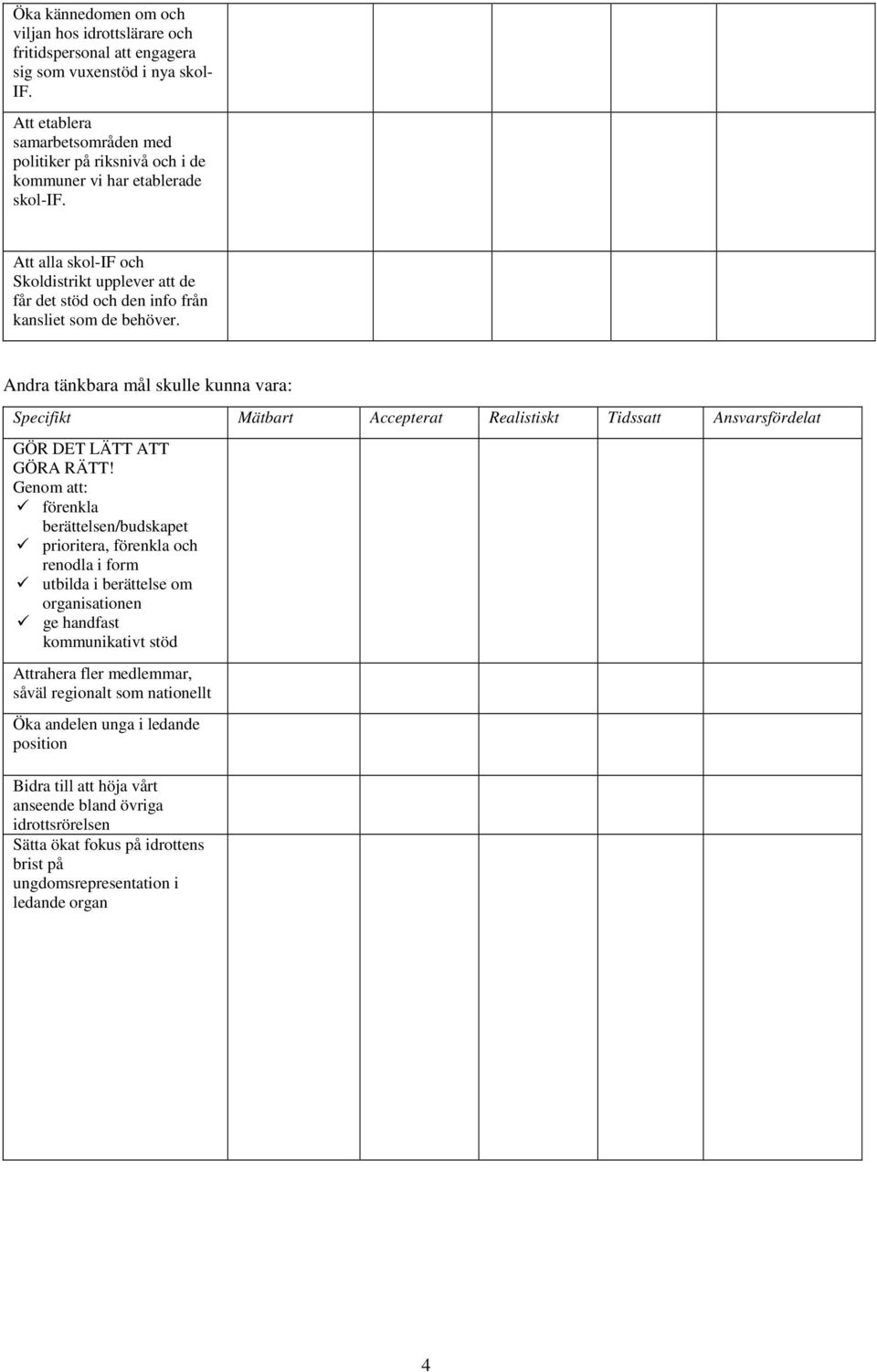 | | | | | | |
|---|---|---|---|---|---|
| Öka kännedomen om och viljan hos idrottslärare och fritidspersonal att engagera sig som vuxenstöd i nya skol-IF. | | | | | |
| Att etablera samarbetsområden med politiker på riksnivå och i de kommuner vi har etablerade skol-IF. | | | | | |
| Att alla skol-IF och Skoldistrikt upplever att de får det stöd och den info från kansliet som de behöver. | | | | | |

Andra tänkbara mål skulle kunna vara:

| Specifikt | Mätbart | Accepterat | Realistiskt | Tidssatt | Ansvarsfördelat |
|---|---|---|---|---|---|
| GÖR DET LÄTT ATT GÖRA RÄTT! Genom att: ✓ förenkla berättelsen/budskapet ✓ prioritera, förenkla och renodla i form ✓ utbilda i berättelse om organisationen ✓ ge handfast kommunikativt stöd | | | | | |
| Attrahera fler medlemmar, såväl regionalt som nationellt | | | | | |
| Öka andelen unga i ledande position | | | | | |
| Bidra till att höja vårt anseende bland övriga idrottsrörelsen Sätta ökat fokus på idrottens brist på ungdomsrepresentation i ledande organ | | | | | |

4